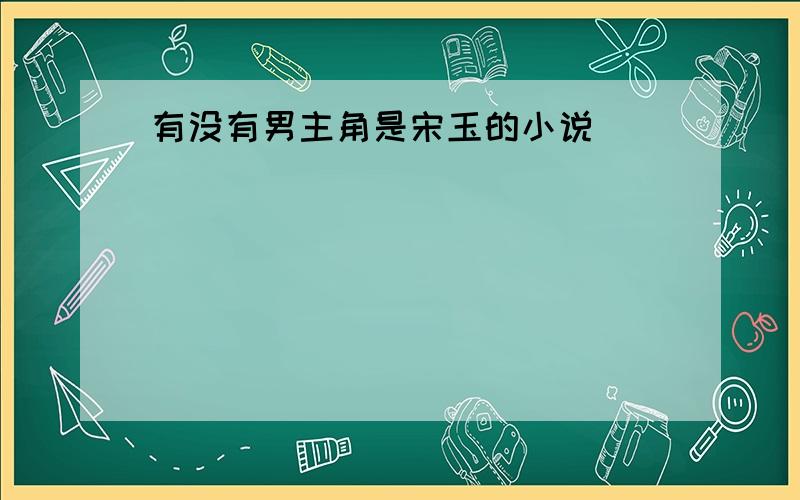 有没有男主角是宋玉的小说